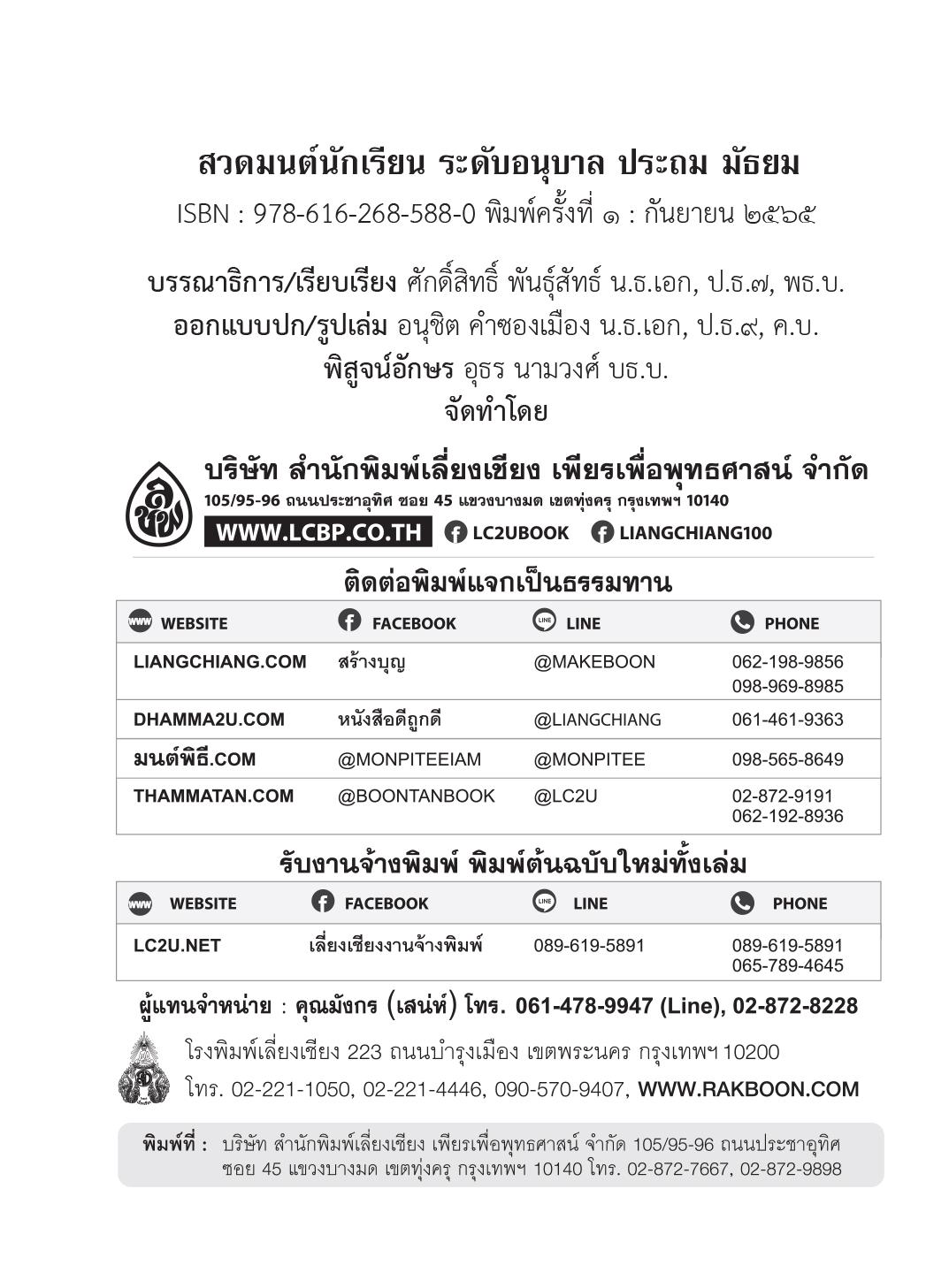 สวดมนต์นักเรียน ระดับอนุบาล ประถม มัธยม
ISBN : 978-616-268-588-0 พิมพ์ครั้งที่ ๑ : กันยายน ๒๕๖๕

บรรณาธิการ/เรียบเรียง ศักดิ์สิทธิ์ พันธุ์สัทธ์ น.ธ.เอก, ป.ธ.๗, พธ.บ.
ออกแบบปก/รูปเล่ม อนุชิต คำซองเมือง น.ธ.เอก, ป.ธ.๙, ค.บ.
พิสูจน์อักษร อุธร นามวงศ์ บธ.บ.
จัดทำโดย

ลช
บริษัท สำนักพิมพ์เลี่ยงเชียง เพียรเพื่อพุทธศาสน์ จำกัด
105/95-96 ถนนประชาอุทิศ ซอย 45 แขวงบางมด เขตทุ่งครุ กรุงเทพฯ 10140
WWW.LCBP.CO.TH LC2UBOOK LIANGCHIANG100

ติดต่อพิมพ์แจกเป็นธรรมทาน

| WEBSITE | FACEBOOK | LINE | PHONE |
|---|---|---|---|
| LIANGCHIANG.COM | สร้างบุญ | @MAKEBOON | 062-198-9856 098-969-8985 |
| DHAMMA2U.COM | หนังสือดีถูกดี | @LIANGCHIANG | 061-461-9363 |
| มนต์พิธี.COM | @MONPITEEIAM | @MONPITEE | 098-565-8649 |
| THAMMATAN.COM | @BOONTANBOOK | @LC2U | 02-872-9191 062-192-8936 |

รับงานจ้างพิมพ์ พิมพ์ต้นฉบับใหม่ทั้งเล่ม

| WEBSITE | FACEBOOK | LINE | PHONE |
|---|---|---|---|
| LC2U.NET | เลี่ยงเชียงงานจ้างพิมพ์ | 089-619-5891 | 089-619-5891 065-789-4645 |

ผู้แทนจำหน่าย : คุณมังกร (เสน่ห์) โทร. 061-478-9947 (Line), 02-872-8228

โรงพิมพ์เลี่ยงเชียง 223 ถนนบำรุงเมือง เขตพระนคร กรุงเทพฯ 10200
โทร. 02-221-1050, 02-221-4446, 090-570-9407, WWW.RAKBOON.COM

พิมพ์ที่ : บริษัท สำนักพิมพ์เลี่ยงเชียง เพียรเพื่อพุทธศาสน์ จำกัด 105/95-96 ถนนประชาอุทิศ ซอย 45 แขวงบางมด เขตทุ่งครุ กรุงเทพฯ 10140 โทร. 02-872-7667, 02-872-9898